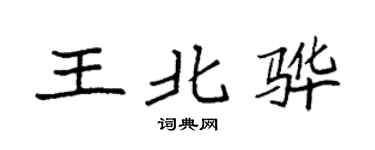 王北骅

词典网